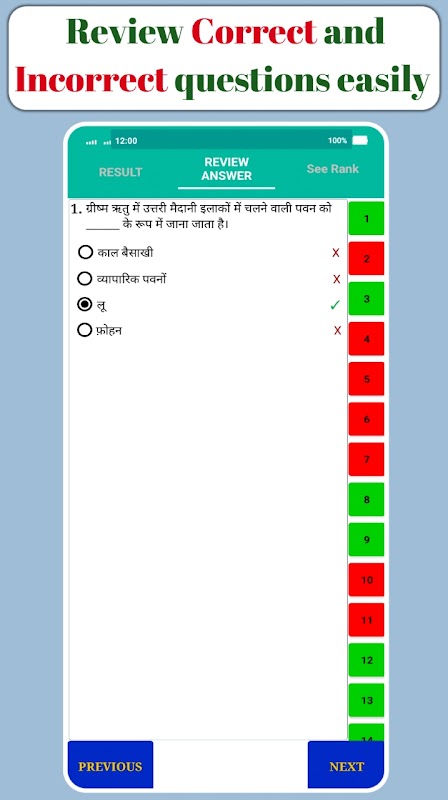 Review Correct and Incorrect questions easily

12:00 100%

RESULT REVIEW ANSWER See Rank

1. ग्रीष्म ऋतु में उत्तरी मैदानी इलाकों में चलने वाली पवन को ______ के रूप में जाना जाता है।

काल बैसाखी X

व्यापारिक पवनों X

लू ✓

फ़ोहन X

1
2
3
4
5
6
7
8
9
10
11
12
13
14

PREVIOUS NEXT